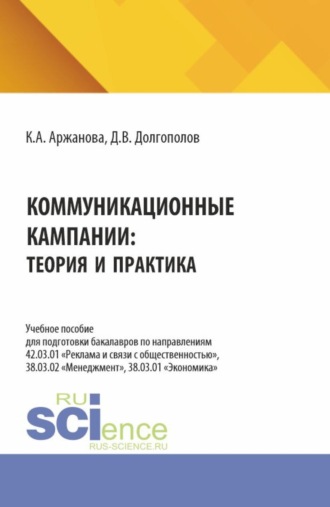 К.А. Аржанова, Д.В. Долгополов

КОММУНИКАЦИОННЫЕ КАМПАНИИ: ТЕОРИЯ И ПРАКТИКА

Учебное пособие для подготовки бакалавров по направлениям 42.03.01 «Реклама и связи с общественностью», 38.03.02 «Менеджмент», 38.03.01 «Экономика»

RU SCIence
RUS-SCIENCE.RU